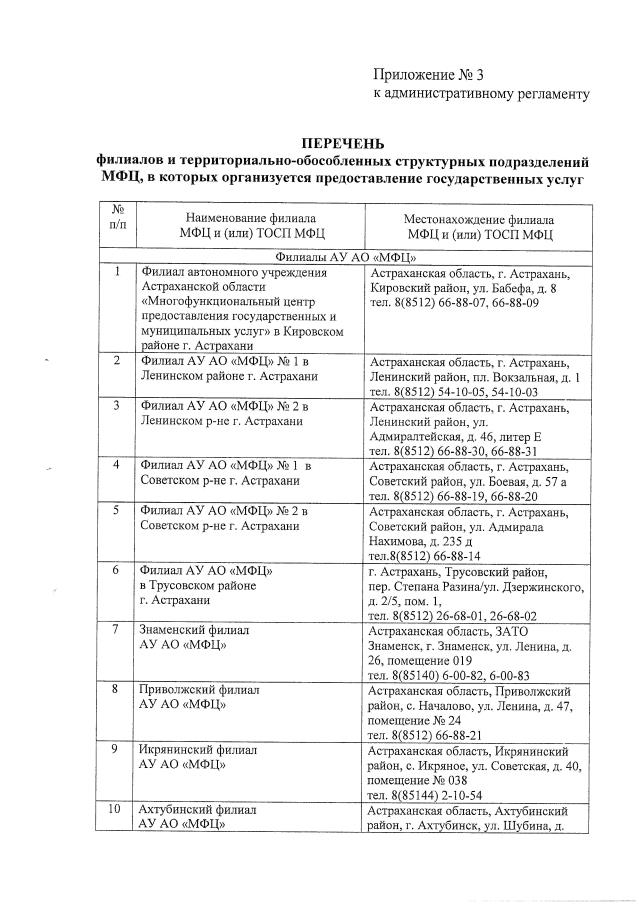 Приложение № 3
к административному регламенту

ПЕРЕЧЕНЬ
филиалов и территориально-обособленных структурных подразделений МФЦ, в которых организуется предоставление государственных услуг

| № п/п | Наименование филиала МФЦ и (или) ТОСП МФЦ | Местонахождение филиала МФЦ и (или) ТОСП МФЦ |
|---|---|---|
| Филиалы АУ АО «МФЦ» | | |
| 1 | Филиал автономного учреждения Астраханской области «Многофункциональный центр предоставления государственных и муниципальных услуг» в Кировском районе г. Астрахани | Астраханская область, г. Астрахань, Кировский район, ул. Бабефа, д. 8 тел. 8(8512) 66-88-07, 66-88-09 |
| 2 | Филиал АУ АО «МФЦ» № 1 в Ленинском районе г. Астрахани | Астраханская область, г. Астрахань, Ленинский район, пл. Вокзальная, д. 1 тел. 8(8512) 54-10-05, 54-10-03 |
| 3 | Филиал АУ АО «МФЦ» № 2 в Ленинском р-не г. Астрахани | Астраханская область, г. Астрахань, Ленинский район, ул. Адмиралтейская, д. 46, литер Е тел. 8(8512) 66-88-30, 66-88-31 |
| 4 | Филиал АУ АО «МФЦ» № 1 в Советском р-не г. Астрахани | Астраханская область, г. Астрахань, Советский район, ул. Боевая, д. 57 а тел. 8(8512) 66-88-19, 66-88-20 |
| 5 | Филиал АУ АО «МФЦ» № 2 в Советском р-не г. Астрахани | Астраханская область, г. Астрахань, Советский район, ул. Адмирала Нахимова, д. 235 д тел.8(8512) 66-88-14 |
| 6 | Филиал АУ АО «МФЦ» в Трусовском районе г. Астрахани | г. Астрахань, Трусовский район, пер. Степана Разина/ул. Дзержинского, д. 2/5, пом. 1, тел. 8(8512) 26-68-01, 26-68-02 |
| 7 | Знаменский филиал АУ АО «МФЦ» | Астраханская область, ЗАТО Знаменск, г. Знаменск, ул. Ленина, д. 26, помещение 019 тел. 8(85140) 6-00-82, 6-00-83 |
| 8 | Приволжский филиал АУ АО «МФЦ» | Астраханская область, Приволжский район, с. Началово, ул. Ленина, д. 47, помещение № 24 тел. 8(8512) 66-88-21 |
| 9 | Икрянинский филиал АУ АО «МФЦ» | Астраханская область, Икрянинский район, с. Икряное, ул. Советская, д. 40, помещение № 038 тел. 8(85144) 2-10-54 |
| 10 | Ахтубинский филиал АУ АО «МФЦ» | Астраханская область, Ахтубинский район, г. Ахтубинск, ул. Шубина, д. |